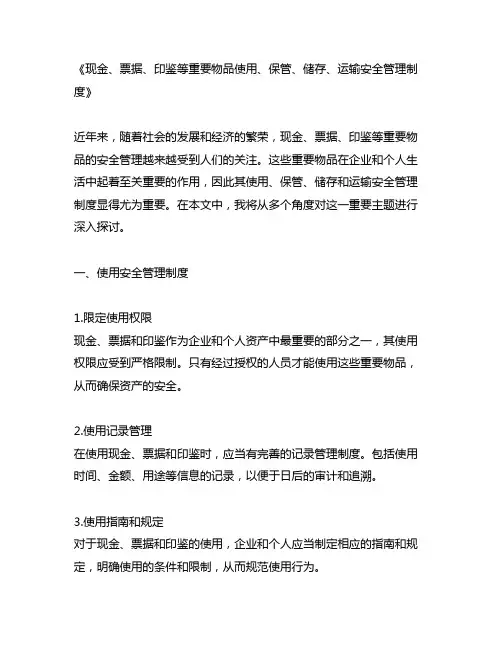 《现金、票据、印鉴等重要物品使用、保管、储存、运输安全管理制度》

近年来，随着社会的发展和经济的繁荣，现金、票据、印鉴等重要物品的安全管理越来越受到人们的关注。这些重要物品在企业和个人生活中起着至关重要的作用，因此其使用、保管、储存和运输安全管理制度显得尤为重要。在本文中，我将从多个角度对这一重要主题进行深入探讨。

一、使用安全管理制度

1.限定使用权限
现金、票据和印鉴作为企业和个人资产中最重要的部分之一，其使用权限应受到严格限制。只有经过授权的人员才能使用这些重要物品，从而确保资产的安全。

2.使用记录管理
在使用现金、票据和印鉴时，应当有完善的记录管理制度。包括使用时间、金额、用途等信息的记录，以便于日后的审计和追溯。

3.使用指南和规定
对于现金、票据和印鉴的使用，企业和个人应当制定相应的指南和规定，明确使用的条件和限制，从而规范使用行为。